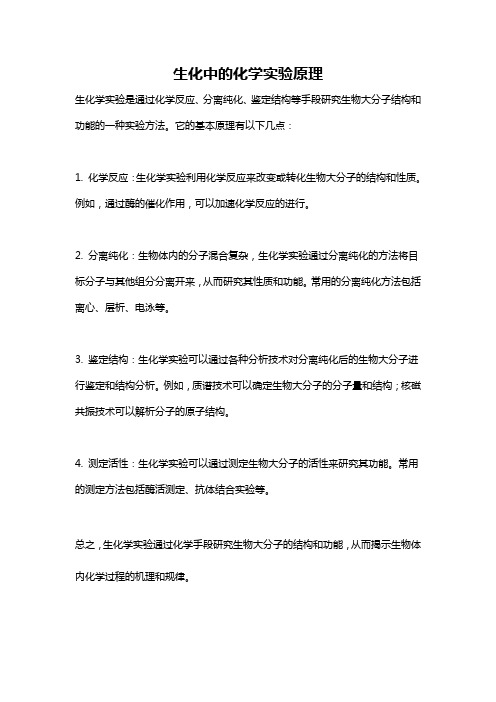 生化中的化学实验原理

生化学实验是通过化学反应、分离纯化、鉴定结构等手段研究生物大分子结构和功能的一种实验方法。它的基本原理有以下几点：

1. 化学反应：生化学实验利用化学反应来改变或转化生物大分子的结构和性质。例如，通过酶的催化作用，可以加速化学反应的进行。

2. 分离纯化：生物体内的分子混合复杂，生化学实验通过分离纯化的方法将目标分子与其他组分分离开来，从而研究其性质和功能。常用的分离纯化方法包括离心、层析、电泳等。

3. 鉴定结构：生化学实验可以通过各种分析技术对分离纯化后的生物大分子进行鉴定和结构分析。例如，质谱技术可以确定生物大分子的分子量和结构；核磁共振技术可以解析分子的原子结构。

4. 测定活性：生化学实验可以通过测定生物大分子的活性来研究其功能。常用的测定方法包括酶活测定、抗体结合实验等。

总之，生化学实验通过化学手段研究生物大分子的结构和功能，从而揭示生物体内化学过程的机理和规律。